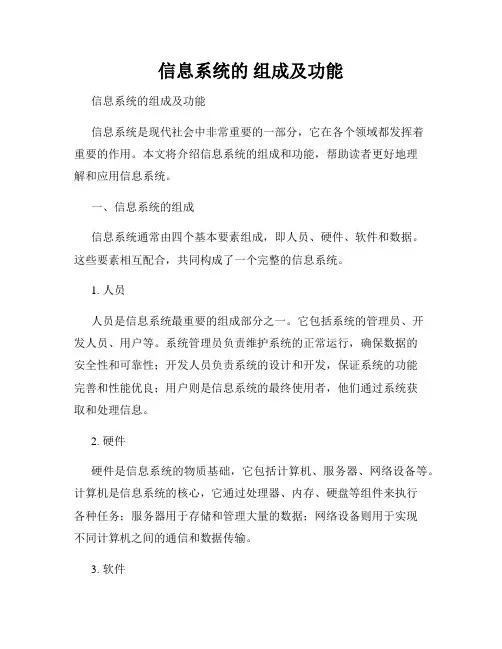 信息系统的 组成及功能

信息系统的组成及功能

信息系统是现代社会中非常重要的一部分，它在各个领域都发挥着重要的作用。本文将介绍信息系统的组成和功能，帮助读者更好地理解和应用信息系统。

一、信息系统的组成

信息系统通常由四个基本要素组成，即人员、硬件、软件和数据。这些要素相互配合，共同构成了一个完整的信息系统。

1. 人员

人员是信息系统最重要的组成部分之一。它包括系统的管理员、开发人员、用户等。系统管理员负责维护系统的正常运行，确保数据的安全性和可靠性；开发人员负责系统的设计和开发，保证系统的功能完善和性能优良；用户则是信息系统的最终使用者，他们通过系统获取和处理信息。

2. 硬件

硬件是信息系统的物质基础，它包括计算机、服务器、网络设备等。计算机是信息系统的核心，它通过处理器、内存、硬盘等组件来执行各种任务；服务器用于存储和管理大量的数据；网络设备则用于实现不同计算机之间的通信和数据传输。

3. 软件